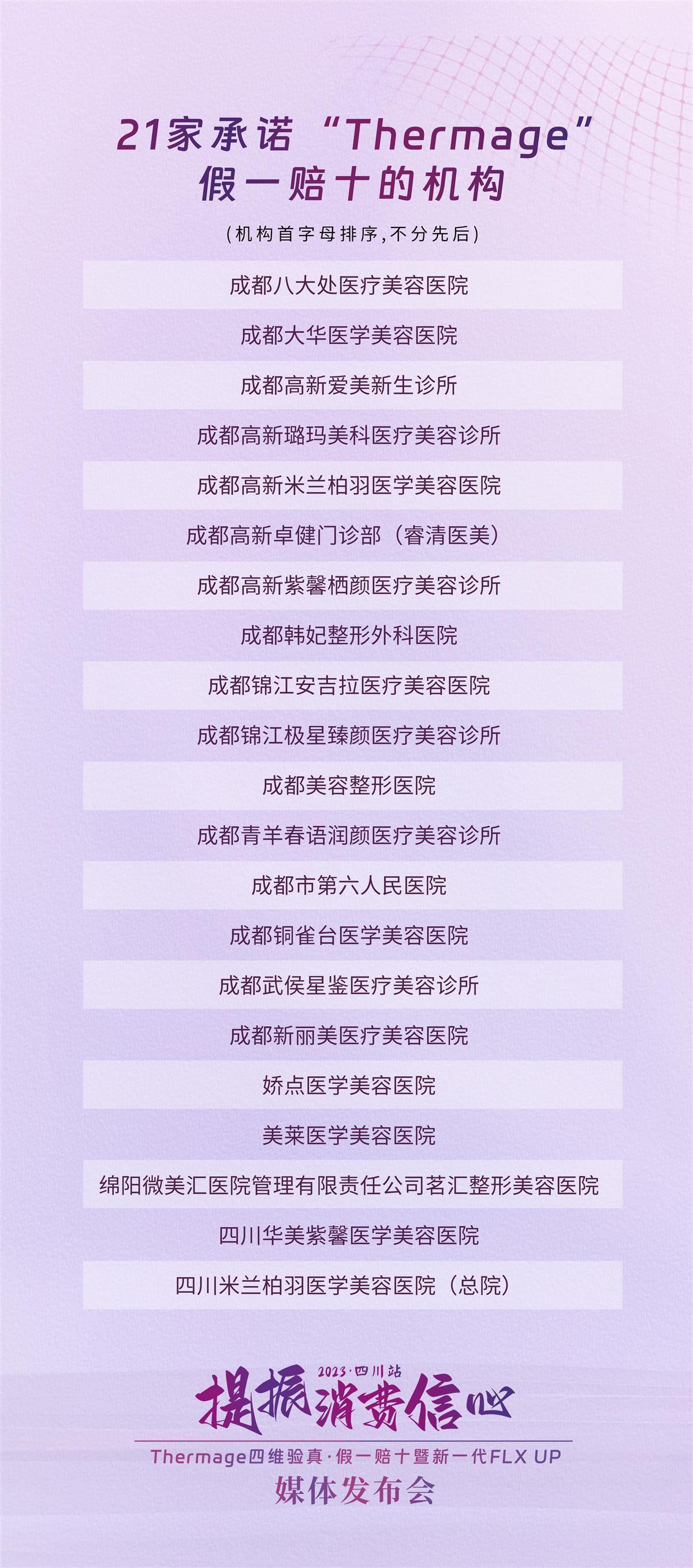 21家承诺“Thermage”
假一赔十的机构

(机构首字母排序,不分先后)

成都八大处医疗美容医院

成都大华医学美容医院

成都高新爱美新生诊所

成都高新璐玛美科医疗美容诊所

成都高新米兰柏羽医学美容医院

成都高新卓健门诊部(睿清医美)

成都高新紫馨栖颜医疗美容诊所

成都韩妃整形外科医院

成都锦江安吉拉医疗美容医院

成都锦江极星臻颜医疗美容诊所

成都美容整形医院

成都青羊春语润颜医疗美容诊所

成都市第六人民医院

成都铜雀台医学美容医院

成都武侯星鉴医疗美容诊所

成都新丽美医疗美容医院

娇点医学美容医院

美莱医学美容医院

绵阳微美汇医院管理有限责任公司茗汇整形美容医院

四川华美紫馨医学美容医院

四川米兰柏羽医学美容医院(总院)

2023·四川站
提振消费信心

Thermage四维验真·假一赔十暨新一代FLX UP
媒体发布会